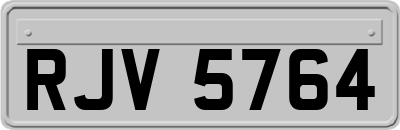 RJV 5764